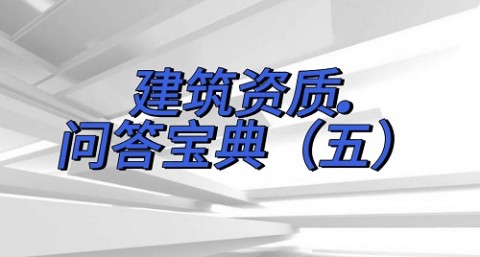 建筑资质.
问答宝典（五）